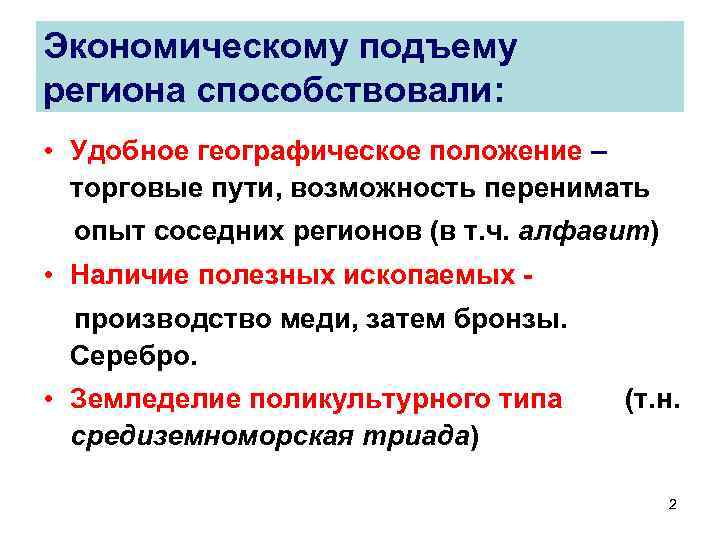 Экономическому подъему региона способствовали:

• Удобное географическое положение – торговые пути, возможность перенимать опыт соседних регионов (в т.ч. алфавит)

• Наличие полезных ископаемых - производство меди, затем бронзы. Серебро.

• Земледелие поликультурного типа (т.н. средиземноморская триада)

2